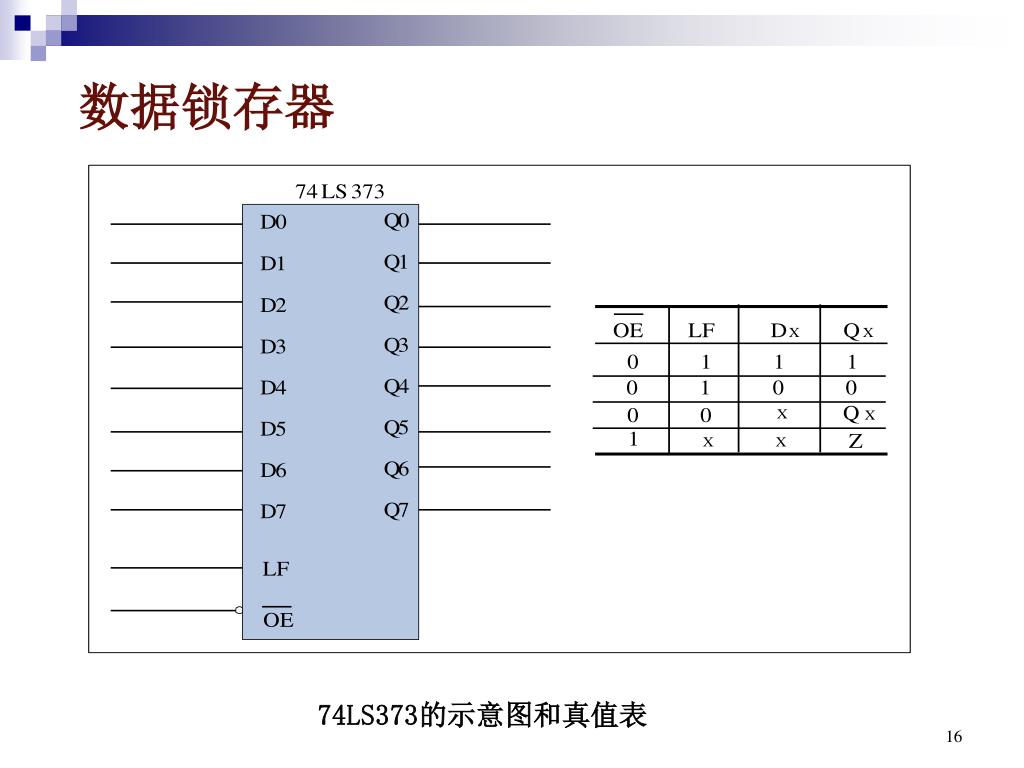 数据锁存器

74LS 373

D0 Q0
D1 Q1
D2 Q2
D3 Q3
D4 Q4
D5 Q5
D6 Q6
D7 Q7
LF
$\overline{OE}$

| $\overline{OE}$ | LF | Dx | Qx |
|---|---|---|---|
| 0 | 1 | 1 | 1 |
| 0 | 1 | 0 | 0 |
| 0 | 0 | x | Qx |
| 1 | x | x | Z |

74LS373的示意图和真值表

16